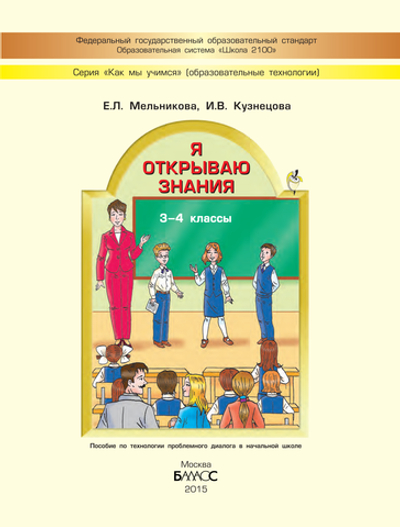 Федеральный государственный образовательный стандарт
Образовательная система «Школа 2100»

Серия «Как мы учимся» (образовательные технологии)

Е.Л. Мельникова, И.В. Кузнецова

Я ОТКРЫВАЮ ЗНАНИЯ

3–4 классы

Пособие по технологии проблемного диалога в начальной школе

Москва
БАЛАСС
2015